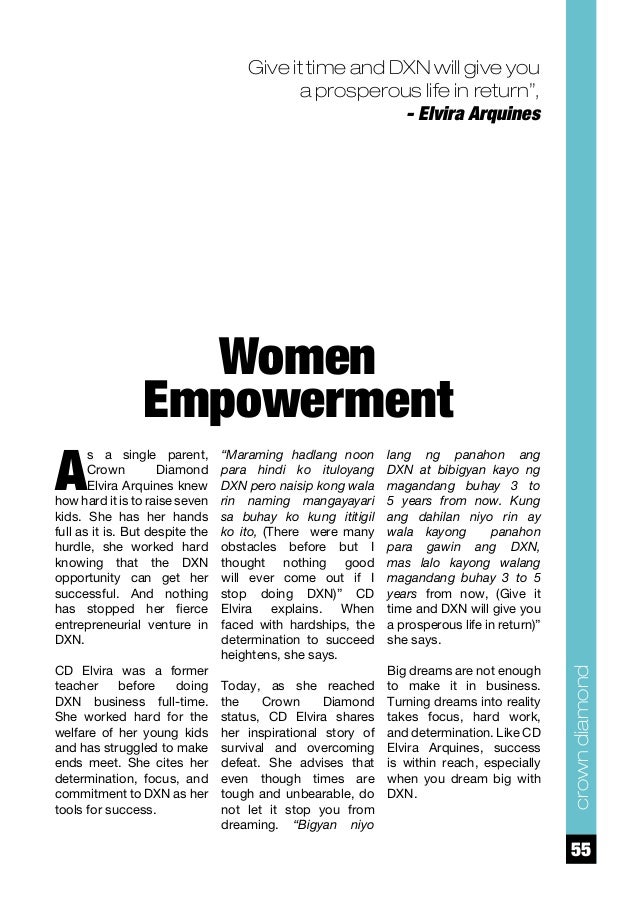 Give it time and DXN will give you a prosperous life in return",
- Elvira Arquines

Women Empowerment

As a single parent, Crown Diamond Elvira Arquines knew how hard it is to raise seven kids. She has her hands full as it is. But despite the hurdle, she worked hard knowing that the DXN opportunity can get her successful. And nothing has stopped her fierce entrepreneurial venture in DXN.

CD Elvira was a former teacher before doing DXN business full-time. She worked hard for the welfare of her young kids and has struggled to make ends meet. She cites her determination, focus, and commitment to DXN as her tools for success.

"Maraming hadlang noon para hindi ko ituloyang DXN pero naisip kong wala rin naming mangayayari sa buhay ko kung ititigil ko ito, (There were many obstacles before but I thought nothing good will ever come out if I stop doing DXN)" CD Elvira explains. When faced with hardships, the determination to succeed heightens, she says.

Today, as she reached the Crown Diamond status, CD Elvira shares her inspirational story of survival and overcoming defeat. She advises that even though times are tough and unbearable, do not let it stop you from dreaming. "Bigyan niyo lang ng panahon ang DXN at bibigyan kayo ng magandang buhay 3 to 5 years from now. Kung ang dahilan niyo rin ay wala kayong panahon para gawin ang DXN, mas lalo kayong walang magandang buhay 3 to 5 years from now, (Give it time and DXN will give you a prosperous life in return)" she says.

Big dreams are not enough to make it in business. Turning dreams into reality takes focus, hard work, and determination. Like CD Elvira Arquines, success is within reach, especially when you dream big with DXN.

crown diamond

55